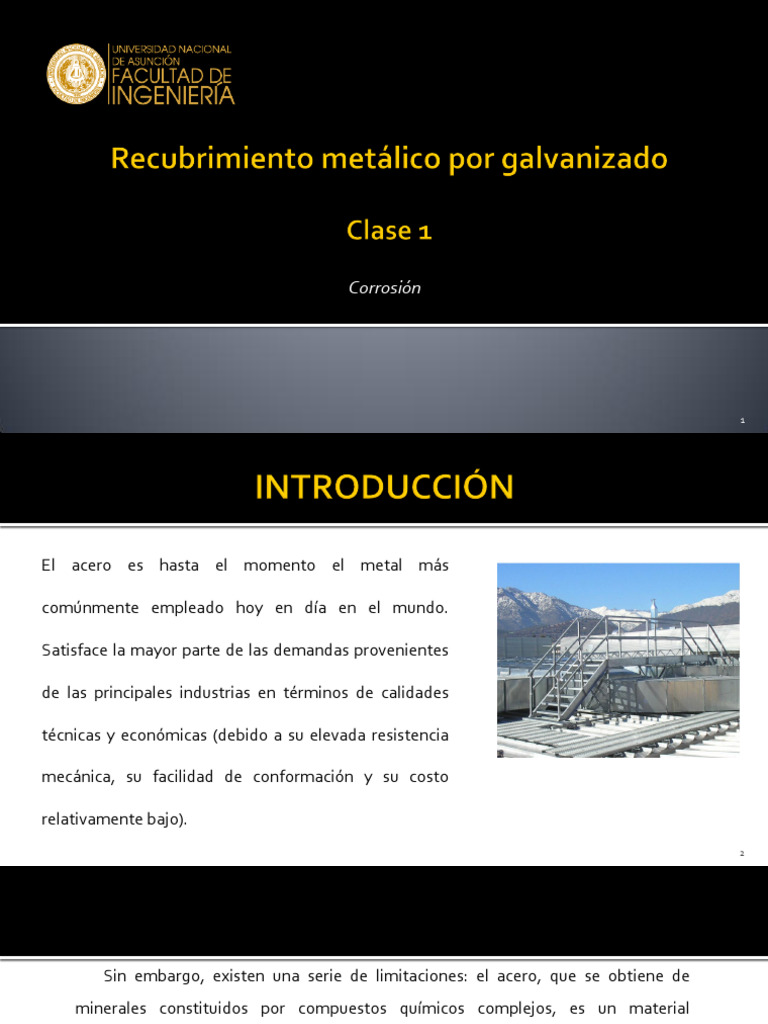 UNIVERSIDAD NACIONAL DE ASUNCIÓN
FACULTAD DE INGENIERÍA

Recubrimiento metálico por galvanizado

Clase 1

Corrosión

1

INTRODUCCIÓN

El acero es hasta el momento el metal más comúnmente empleado hoy en día en el mundo. Satisface la mayor parte de las demandas provenientes de las principales industrias en términos de calidades técnicas y económicas (debido a su elevada resistencia mecánica, su facilidad de conformación y su costo relativamente bajo).

2

Sin embargo, existen una serie de limitaciones: el acero, que se obtiene de minerales constituidos por compuestos químicos complejos, es un material